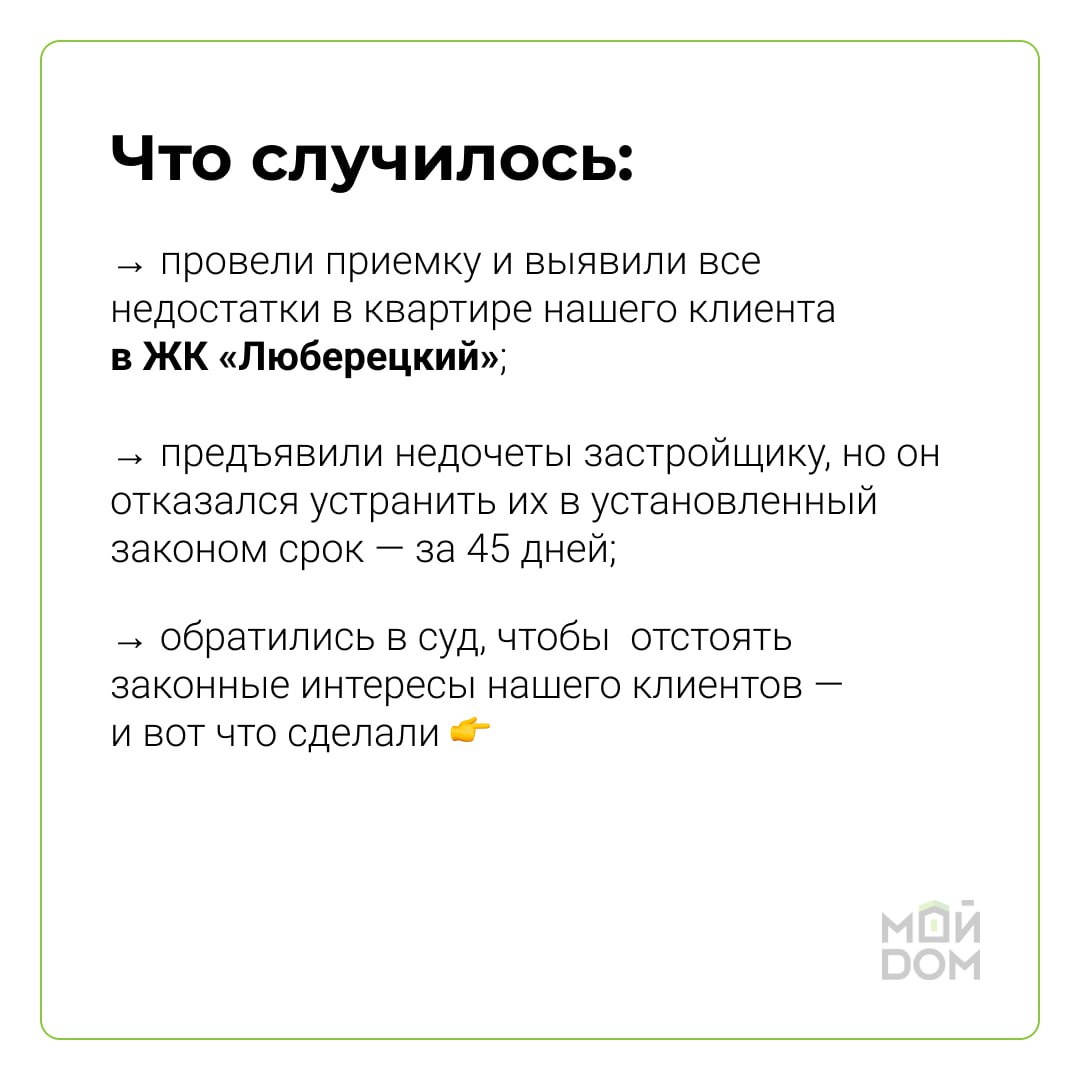 Что случилось:

→ провели приемку и выявили все недостатки в квартире нашего клиента в ЖК «Люберецкий»;

→ предъявили недочеты застройщику, но он отказался устранить их в установленный законом срок — за 45 дней;

→ обратились в суд, чтобы  отстоять законные интересы нашего клиентов — и вот что сделали 👉

МОЙ DOM